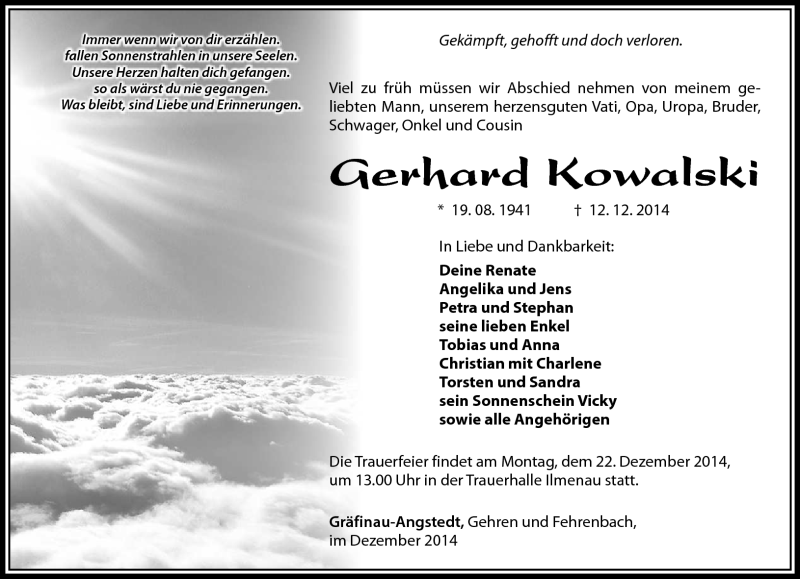 Immer wenn wir von dir erzählen.
fallen Sonnenstrahlen in unsere Seelen.
Unsere Herzen halten dich gefangen.
so als wärst du nie gegangen.
Was bleibt, sind Liebe und Erinnerungen.

Gekämpft, gehofft und doch verloren.

Viel zu früh müssen wir Abschied nehmen von meinem geliebten Mann, unserem herzensguten Vati, Opa, Uropa, Bruder, Schwager, Onkel und Cousin

Gerhard Kowalski

* 19. 08. 1941 † 12. 12. 2014

In Liebe und Dankbarkeit:
Deine Renate
Angelika und Jens
Petra und Stephan
seine lieben Enkel
Tobias und Anna
Christian mit Charlene
Torsten und Sandra
sein Sonnenschein Vicky
sowie alle Angehörigen

Die Trauerfeier findet am Montag, dem 22. Dezember 2014, um 13.00 Uhr in der Trauerhalle Ilmenau statt.

Gräfinau-Angstedt, Gehren und Fehrenbach, im Dezember 2014